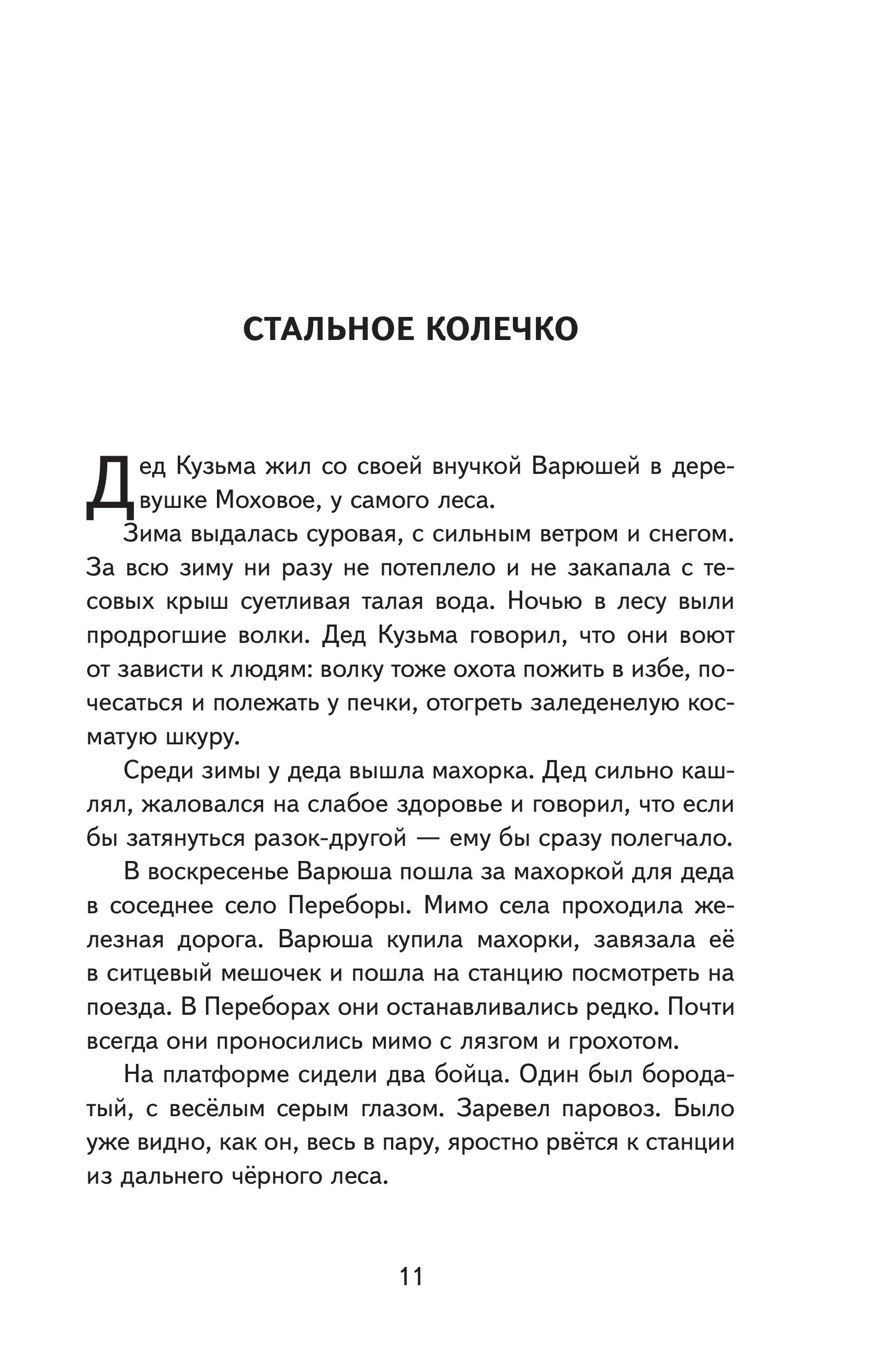 СТАЛЬНОЕ КОЛЕЧКО

Дед Кузьма жил со своей внучкой Варюшей в деревушке Моховое, у самого леса.

Зима выдалась суровая, с сильным ветром и снегом. За всю зиму ни разу не потеплело и не закапала с тесовых крыш суетливая талая вода. Ночью в лесу выли продрогшие волки. Дед Кузьма говорил, что они воют от зависти к людям: волку тоже охота пожить в избе, почесаться и полежать у печки, отогреть заледенелую косматую шкуру.

Среди зимы у деда вышла махорка. Дед сильно кашлял, жаловался на слабое здоровье и говорил, что если бы затянуться разок-другой — ему бы сразу полегчало.

В воскресенье Варюша пошла за махоркой для деда в соседнее село Переборы. Мимо села проходила железная дорога. Варюша купила махорки, завязала её в ситцевый мешочек и пошла на станцию посмотреть на поезда. В Переборах они останавливались редко. Почти всегда они проносились мимо с лязгом и грохотом.

На платформе сидели два бойца. Один был бородатый, с весёлым серым глазом. Заревел паровоз. Было уже видно, как он, весь в пару, яростно рвётся к станции из дальнего чёрного леса.

11